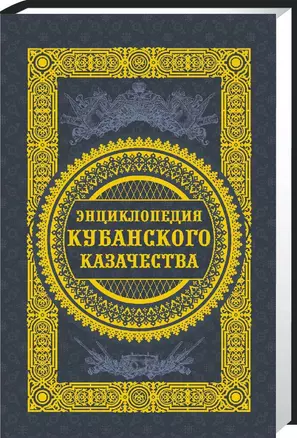 ЭНЦИКЛОПЕДИЯ
КУБАНСКОГО
КАЗАЧЕСТВА